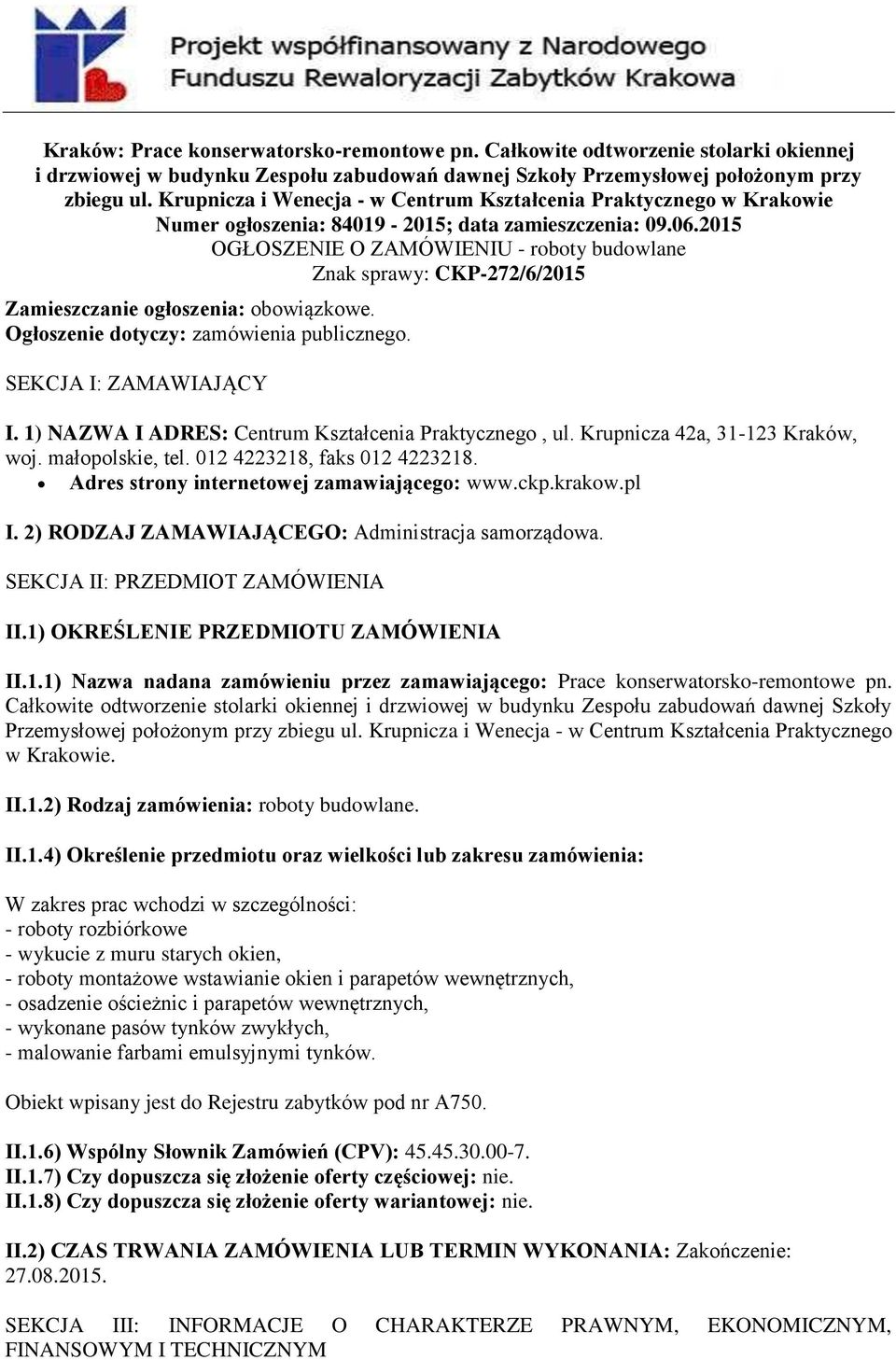 Projekt współfinansowany z Narodowego Funduszu Rewaloryzacji Zabytków Krakowa

Kraków: Prace konserwatorsko-remontowe pn. Całkowite odtworzenie stolarki okiennej i drzwiowej w budynku Zespołu zabudowań dawnej Szkoły Przemysłowej położonym przy zbiegu ul. Krupnicza i Wenecja - w Centrum Kształcenia Praktycznego w Krakowie
Numer ogłoszenia: 84019 - 2015; data zamieszczenia: 09.06.2015
OGŁOSZENIE O ZAMÓWIENIU - roboty budowlane
Znak sprawy: CKP-272/6/2015

Zamieszczanie ogłoszenia: obowiązkowe.
Ogłoszenie dotyczy: zamówienia publicznego.

SEKCJA I: ZAMAWIAJĄCY

I. 1) NAZWA I ADRES: Centrum Kształcenia Praktycznego , ul. Krupnicza 42a, 31-123 Kraków, woj. małopolskie, tel. 012 4223218, faks 012 4223218.
• Adres strony internetowej zamawiającego: www.ckp.krakow.pl

I. 2) RODZAJ ZAMAWIAJĄCEGO: Administracja samorządowa.

SEKCJA II: PRZEDMIOT ZAMÓWIENIA

II.1) OKREŚLENIE PRZEDMIOTU ZAMÓWIENIA

II.1.1) Nazwa nadana zamówieniu przez zamawiającego: Prace konserwatorsko-remontowe pn. Całkowite odtworzenie stolarki okiennej i drzwiowej w budynku Zespołu zabudowań dawnej Szkoły Przemysłowej położonym przy zbiegu ul. Krupnicza i Wenecja - w Centrum Kształcenia Praktycznego w Krakowie.

II.1.2) Rodzaj zamówienia: roboty budowlane.

II.1.4) Określenie przedmiotu oraz wielkości lub zakresu zamówienia:

W zakres prac wchodzi w szczególności:
- roboty rozbiórkowe
- wykucie z muru starych okien,
- roboty montażowe wstawianie okien i parapetów wewnętrznych,
- osadzenie ościeżnic i parapetów wewnętrznych,
- wykonane pasów tynków zwykłych,
- malowanie farbami emulsyjnymi tynków.

Obiekt wpisany jest do Rejestru zabytków pod nr A750.

II.1.6) Wspólny Słownik Zamówień (CPV): 45.45.30.00-7.
II.1.7) Czy dopuszcza się złożenie oferty częściowej: nie.
II.1.8) Czy dopuszcza się złożenie oferty wariantowej: nie.

II.2) CZAS TRWANIA ZAMÓWIENIA LUB TERMIN WYKONANIA: Zakończenie: 27.08.2015.

SEKCJA III: INFORMACJE O CHARAKTERZE PRAWNYM, EKONOMICZNYM, FINANSOWYM I TECHNICZNYM